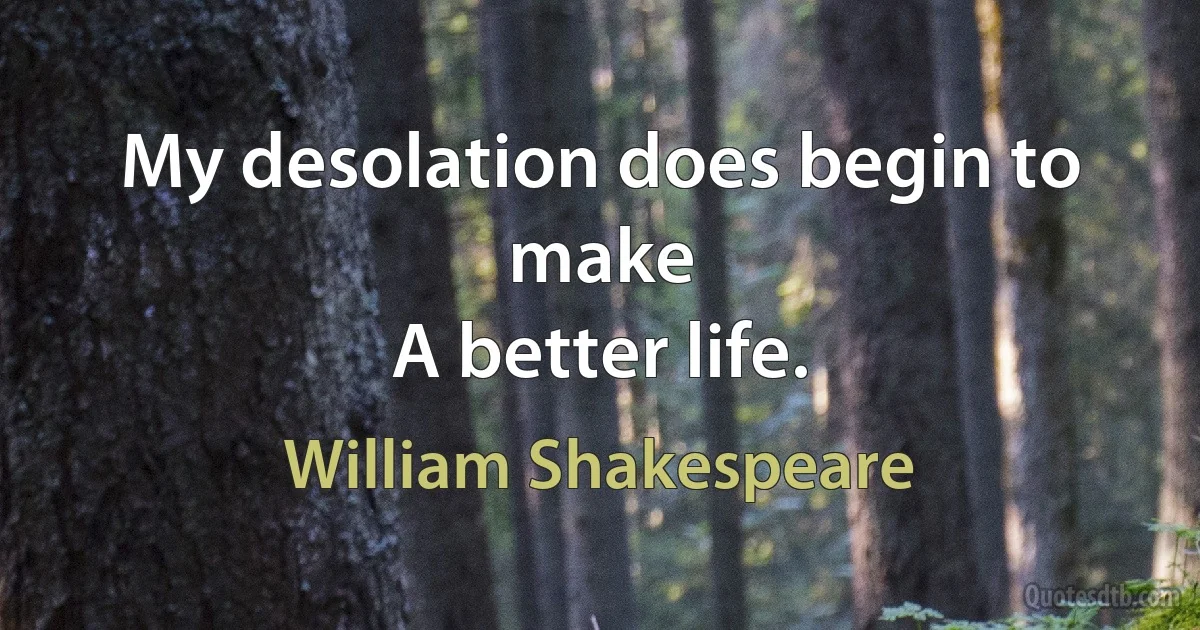 My desolation does begin to make
A better life.

William Shakespeare

Quotesdtb.com